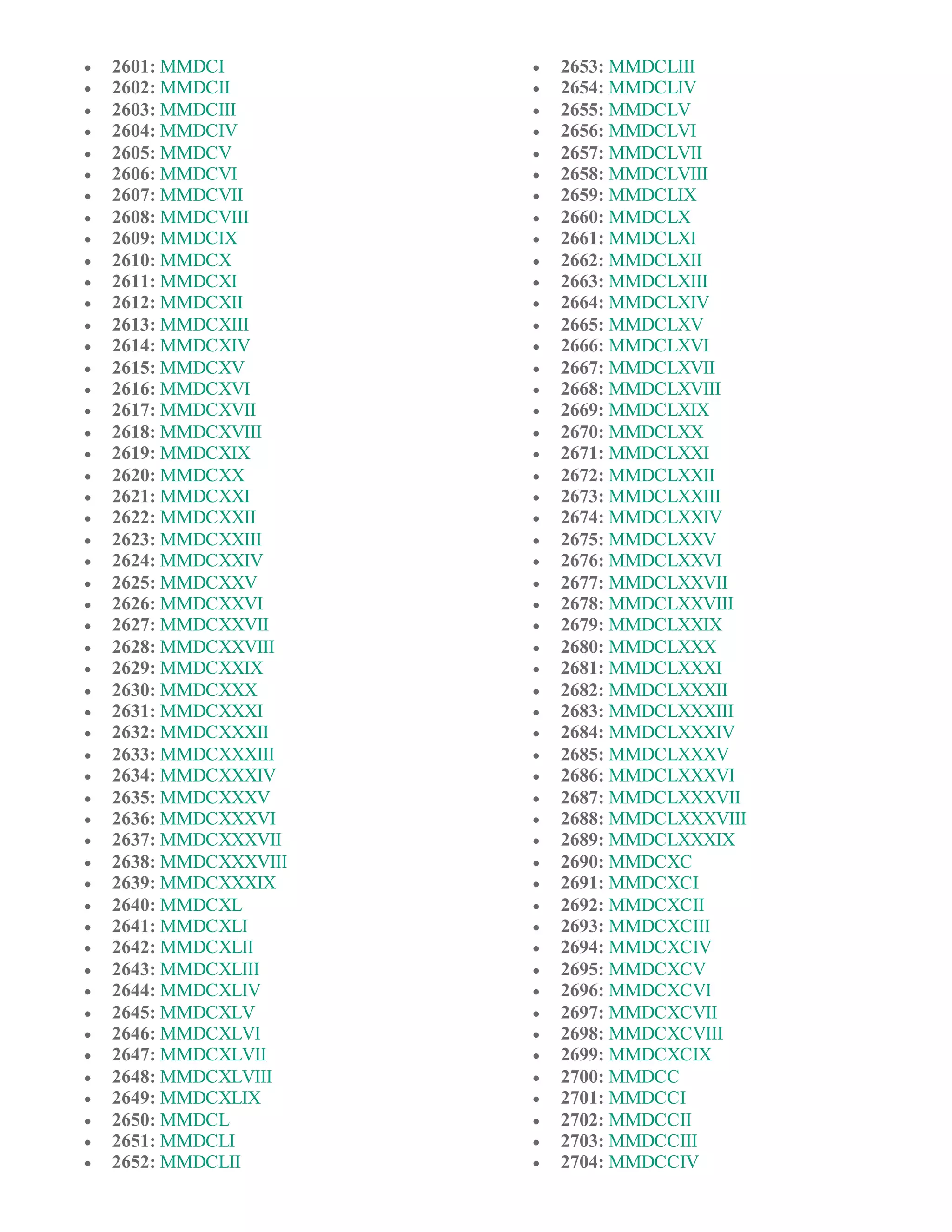 - 2601: MMDCI
- 2602: MMDCII
- 2603: MMDCIII
- 2604: MMDCIV
- 2605: MMDCV
- 2606: MMDCVI
- 2607: MMDCVII
- 2608: MMDCVIII
- 2609: MMDCIX
- 2610: MMDCX
- 2611: MMDCXI
- 2612: MMDCXII
- 2613: MMDCXIII
- 2614: MMDCXIV
- 2615: MMDCXV
- 2616: MMDCXVI
- 2617: MMDCXVII
- 2618: MMDCXVIII
- 2619: MMDCXIX
- 2620: MMDCXX
- 2621: MMDCXXI
- 2622: MMDCXXII
- 2623: MMDCXXIII
- 2624: MMDCXXIV
- 2625: MMDCXXV
- 2626: MMDCXXVI
- 2627: MMDCXXVII
- 2628: MMDCXXVIII
- 2629: MMDCXXIX
- 2630: MMDCXXX
- 2631: MMDCXXXI
- 2632: MMDCXXXII
- 2633: MMDCXXXIII
- 2634: MMDCXXXIV
- 2635: MMDCXXXV
- 2636: MMDCXXXVI
- 2637: MMDCXXXVII
- 2638: MMDCXXXVIII
- 2639: MMDCXXXIX
- 2640: MMDCXL
- 2641: MMDCXLI
- 2642: MMDCXLII
- 2643: MMDCXLIII
- 2644: MMDCXLIV
- 2645: MMDCXLV
- 2646: MMDCXLVI
- 2647: MMDCXLVII
- 2648: MMDCXLVIII
- 2649: MMDCXLIX
- 2650: MMDCL
- 2651: MMDCLI
- 2652: MMDCLII

- 2653: MMDCLIII
- 2654: MMDCLIV
- 2655: MMDCLV
- 2656: MMDCLVI
- 2657: MMDCLVII
- 2658: MMDCLVIII
- 2659: MMDCLIX
- 2660: MMDCLX
- 2661: MMDCLXI
- 2662: MMDCLXII
- 2663: MMDCLXIII
- 2664: MMDCLXIV
- 2665: MMDCLXV
- 2666: MMDCLXVI
- 2667: MMDCLXVII
- 2668: MMDCLXVIII
- 2669: MMDCLXIX
- 2670: MMDCLXX
- 2671: MMDCLXXI
- 2672: MMDCLXXII
- 2673: MMDCLXXIII
- 2674: MMDCLXXIV
- 2675: MMDCLXXV
- 2676: MMDCLXXVI
- 2677: MMDCLXXVII
- 2678: MMDCLXXVIII
- 2679: MMDCLXXIX
- 2680: MMDCLXXX
- 2681: MMDCLXXXI
- 2682: MMDCLXXXII
- 2683: MMDCLXXXIII
- 2684: MMDCLXXXIV
- 2685: MMDCLXXXV
- 2686: MMDCLXXXVI
- 2687: MMDCLXXXVII
- 2688: MMDCLXXXVIII
- 2689: MMDCLXXXIX
- 2690: MMDCXC
- 2691: MMDCXCI
- 2692: MMDCXCII
- 2693: MMDCXCIII
- 2694: MMDCXCIV
- 2695: MMDCXCV
- 2696: MMDCXCVI
- 2697: MMDCXCVII
- 2698: MMDCXCVIII
- 2699: MMDCXCIX
- 2700: MMDCC
- 2701: MMDCCI
- 2702: MMDCCII
- 2703: MMDCCIII
- 2704: MMDCCIV